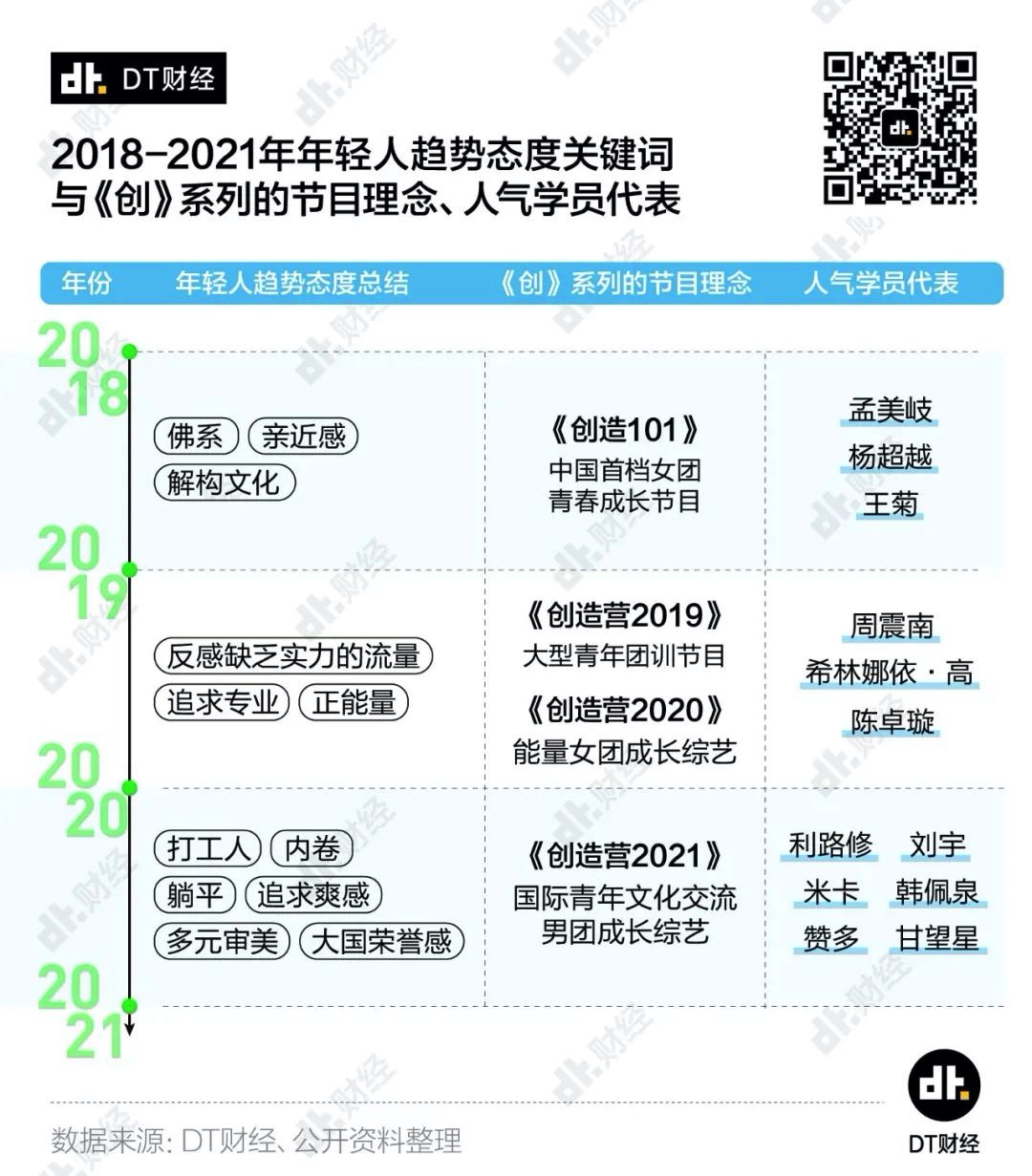 dt. DT财经

2018-2021年年轻人趋势态度关键词与《创》系列的节目理念、人气学员代表

| 年份 | 年轻人趋势态度总结 | 《创》系列的节目理念 | 人气学员代表 |
|---|---|---|---|
| 2018 | 佛系 亲近感 解构文化 | 《创造101》 中国首档女团青春成长节目 | 孟美岐 杨超越 王菊 |
| 2019 | 反感缺乏实力的流量 追求专业 正能量 | 《创造营2019》 大型青年团训节目 《创造营2020》 能量女团成长综艺 | 周震南 希林娜依·高 陈卓璇 |
| 2020 | 打工人 内卷 躺平 追求爽感 多元审美 大国荣誉感 | 《创造营2021》 国际青年文化交流男团成长综艺 | 利路修 刘宇 米卡 韩佩泉 赞多 甘望星 |
| 2021 | | | |

数据来源: DT财经、公开资料整理

dt. DT财经